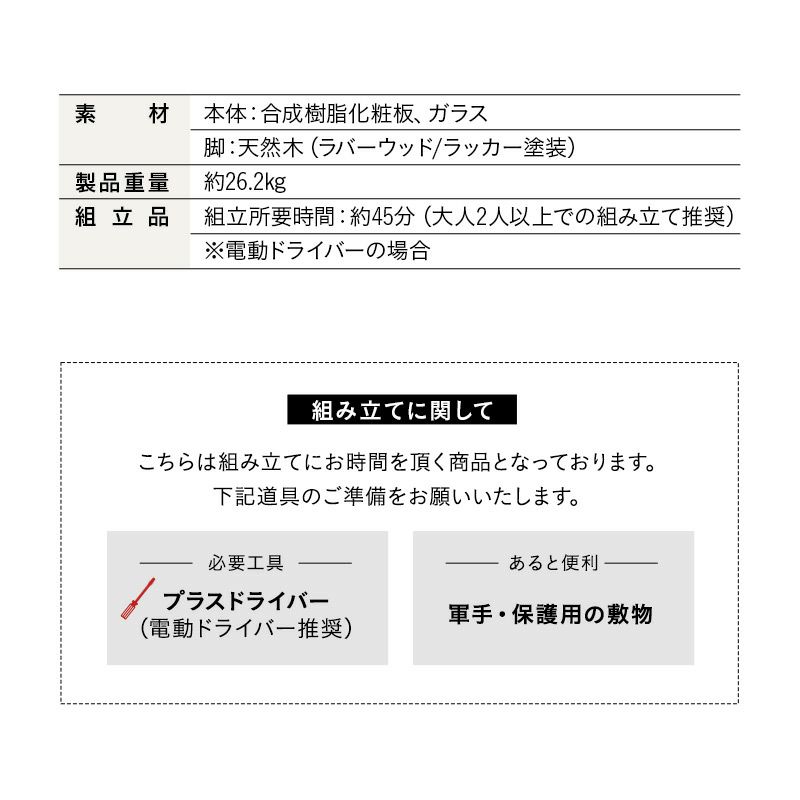 | 素材 | 本体:合成樹脂化粧板、ガラス |
|---|---|
|  | 脚:天然木(ラバーウッド/ラッカー塗装) |
| 製品重量 | 約26.2kg |
| 組立品 | 組立所要時間:約45分(大人2人以上での組み立て推奨) |
|  | ※電動ドライバーの場合 |

組み立てに関して

こちらは組み立てにお時間を頂く商品となっております。
下記道具のご準備をお願いいたします。

必要工具

プラスドライバー
(電動ドライバー推奨)

あると便利

軍手・保護用の敷物